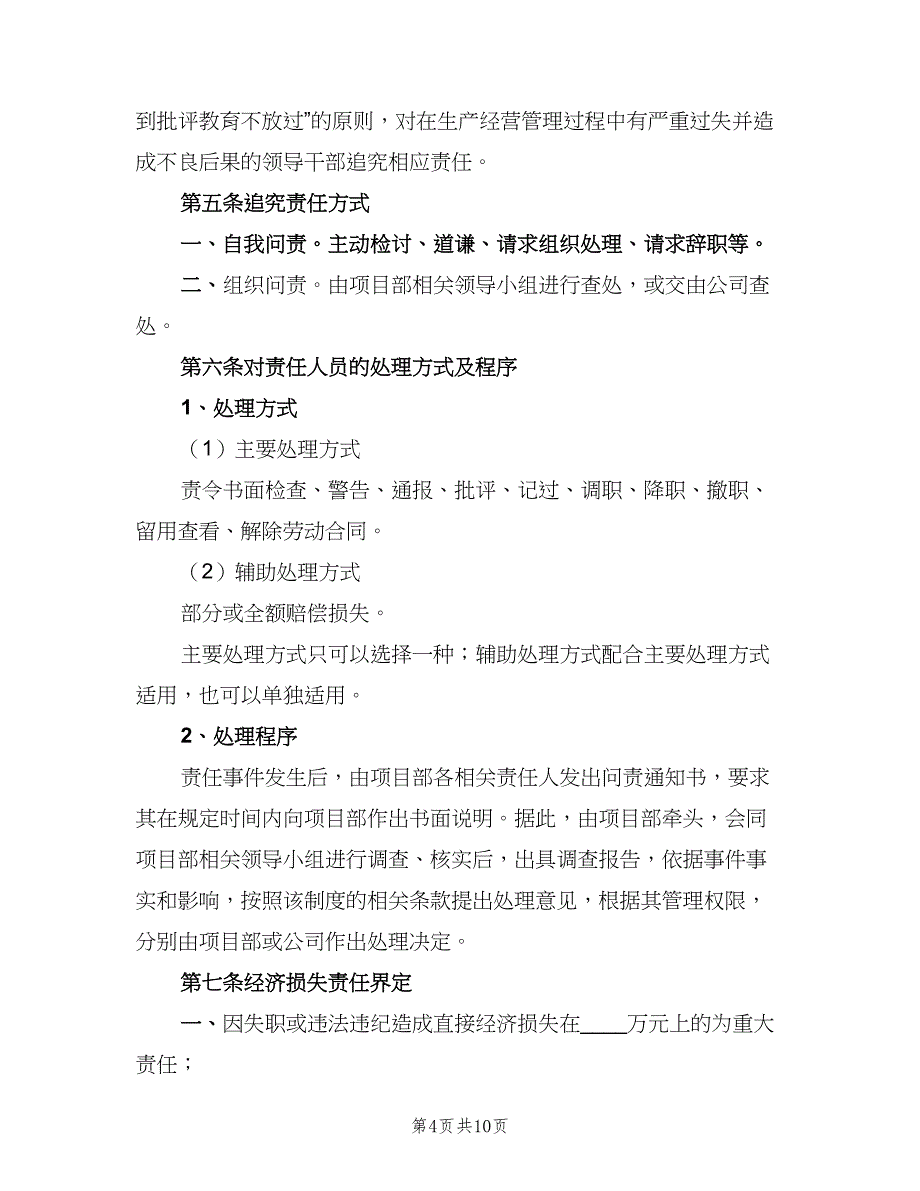 到批评教育不放过”的原则，对在生产经营管理过程中有严重过失并造成不良后果的领导干部追究相应责任。

第五条追究责任方式

一、自我问责。主动检讨、道谦、请求组织处理、请求辞职等。

二、组织问责。由项目部相关领导小组进行查处，或交由公司查处。

第六条对责任人员的处理方式及程序

1、处理方式

（1）主要处理方式

责令书面检查、警告、通报、批评、记过、调职、降职、撤职、留用查看、解除劳动合同。

（2）辅助处理方式

部分或全额赔偿损失。

主要处理方式只可以选择一种；辅助处理方式配合主要处理方式适用，也可以单独适用。

2、处理程序

责任事件发生后，由项目部各相关责任人发出问责通知书，要求其在规定时间内向项目部作出书面说明。据此，由项目部牵头，会同项目部相关领导小组进行调查、核实后，出具调查报告，依据事件事实和影响，按照该制度的相关条款提出处理意见，根据其管理权限，分别由项目部或公司作出处理决定。

第七条经济损失责任界定

一、因失职或违法违纪造成直接经济损失在____万元上的为重大责任；

第4页 共10页